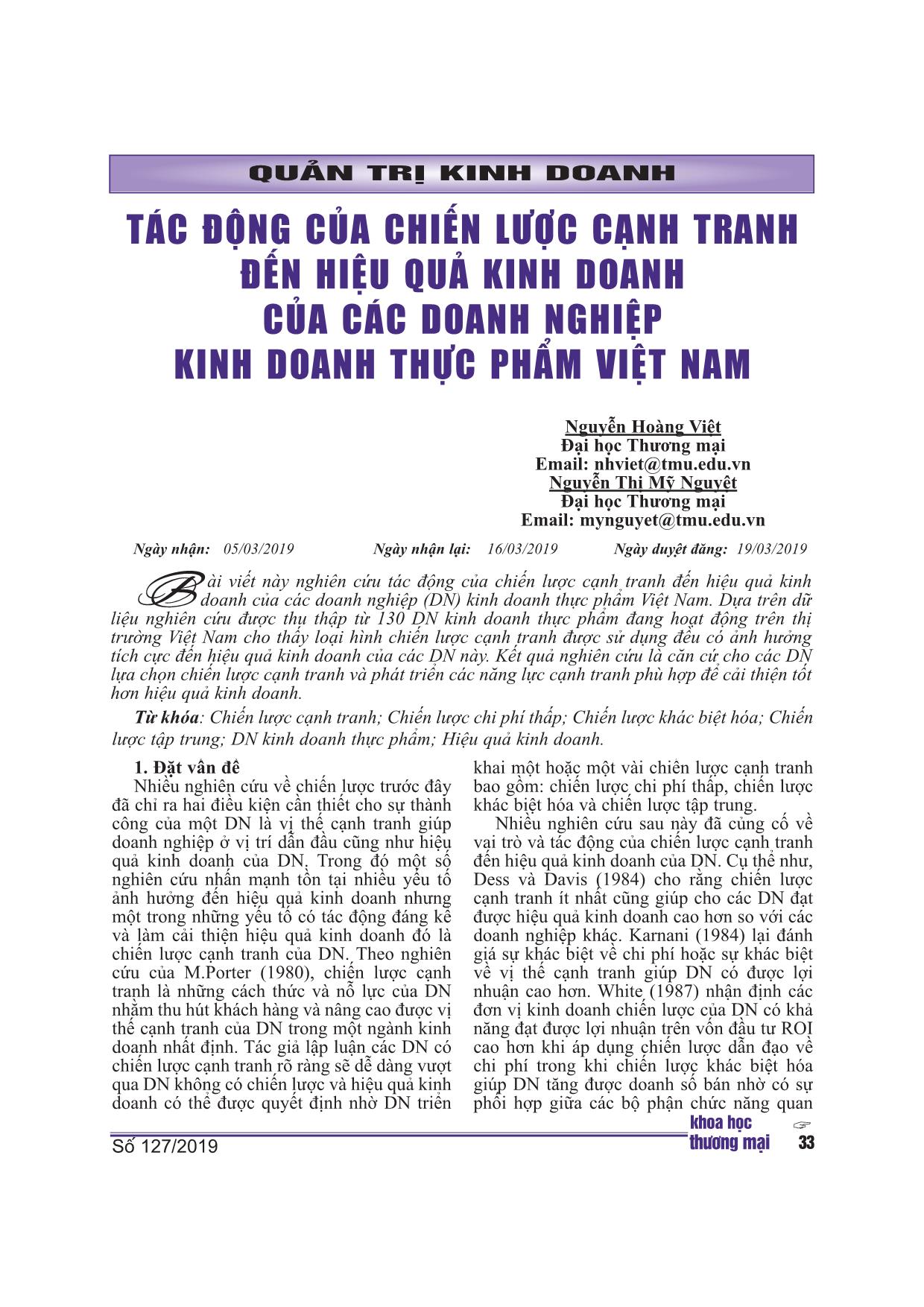 QUẢN TRỊ KINH DOANH

TÁC ĐỘNG CỦA CHIẾN LƯỢC CẠNH TRANH ĐẾN HIỆU QUẢ KINH DOANH CỦA CÁC DOANH NGHIỆP KINH DOANH THỰC PHẨM VIỆT NAM

Nguyễn Hoàng Việt
Đại học Thương mại
Email: nhviet@tmu.edu.vn
Nguyễn Thị Mỹ Nguyệt
Đại học Thương mại
Email: mynguyet@tmu.edu.vn

Ngày nhận: 05/03/2019 Ngày nhận lại: 16/03/2019 Ngày duyệt đăng: 19/03/2019

Bài viết này nghiên cứu tác động của chiến lược cạnh tranh đến hiệu quả kinh doanh của các doanh nghiệp (DN) kinh doanh thực phẩm Việt Nam. Dựa trên dữ liệu nghiên cứu được thu thập từ 130 DN kinh doanh thực phẩm đang hoạt động trên thị trường Việt Nam cho thấy loại hình chiến lược cạnh tranh được sử dụng đều có ảnh hưởng tích cực đến hiệu quả kinh doanh của các DN này. Kết quả nghiên cứu là căn cứ cho các DN lựa chọn chiến lược cạnh tranh và phát triển các năng lực cạnh tranh phù hợp để cải thiện tốt hơn hiệu quả kinh doanh.

Từ khóa: Chiến lược cạnh tranh; Chiến lược chi phí thấp; Chiến lược khác biệt hóa; Chiến lược tập trung; DN kinh doanh thực phẩm; Hiệu quả kinh doanh.

1. Đặt vấn đề

Nhiều nghiên cứu về chiến lược trước đây đã chỉ ra hai điều kiện cần thiết cho sự thành công của một DN là vị thế cạnh tranh giúp doanh nghiệp ở vị trí dẫn đầu cũng như hiệu quả kinh doanh của DN. Trong đó một số nghiên cứu nhấn mạnh tồn tại nhiều yếu tố ảnh hưởng đến hiệu quả kinh doanh nhưng một trong những yếu tố có tác động đáng kể và làm cải thiện hiệu quả kinh doanh đó là chiến lược cạnh tranh của DN. Theo nghiên cứu của M.Porter (1980), chiến lược cạnh tranh là những cách thức và nỗ lực của DN nhằm thu hút khách hàng và nâng cao được vị thế cạnh tranh của DN trong một ngành kinh doanh nhất định. Tác giả lập luận các DN có chiến lược cạnh tranh rõ ràng sẽ dễ dàng vượt qua DN không có chiến lược và hiệu quả kinh doanh có thể được quyết định nhờ DN triển khai một hoặc một vài chiến lược cạnh tranh bao gồm: chiến lược chi phí thấp, chiến lược khác biệt hóa và chiến lược tập trung.

Nhiều nghiên cứu sau này đã củng cố về vai trò và tác động của chiến lược cạnh tranh đến hiệu quả kinh doanh của DN. Cụ thể như, Dess và Davis (1984) cho rằng chiến lược cạnh tranh ít nhất cũng giúp cho các DN đạt được hiệu quả kinh doanh cao hơn so với các doanh nghiệp khác. Karnani (1984) lại đánh giá sự khác biệt về chi phí hoặc sự khác biệt về vị thế cạnh tranh giúp DN có được lợi nhuận cao hơn. White (1987) nhận định các đơn vị kinh doanh chiến lược của DN có khả năng đạt được lợi nhuận trên vốn đầu tư ROI cao hơn khi áp dụng chiến lược dẫn đạo về chi phí trong khi chiến lược khác biệt hóa giúp DN tăng được doanh số bán nhờ có sự phối hợp giữa các bộ phận chức năng quan

Số 127/2019
khoa học thương mại 33